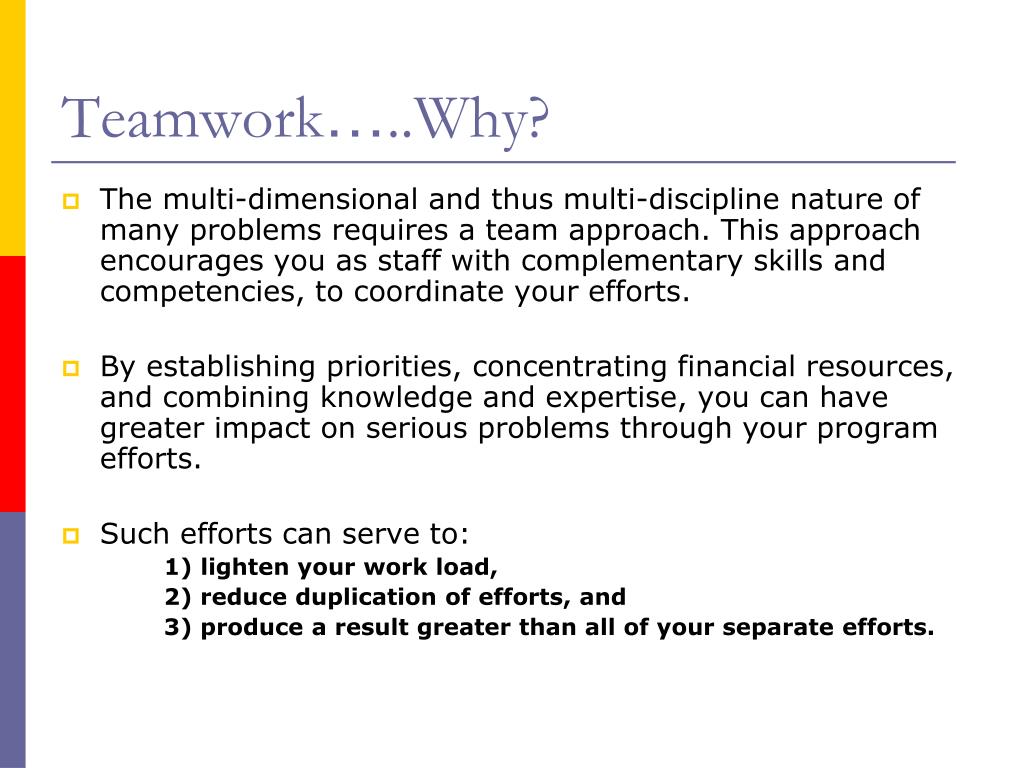 Teamwork…..Why?

The multi-dimensional and thus multi-discipline nature of many problems requires a team approach. This approach encourages you as staff with complementary skills and competencies, to coordinate your efforts.

By establishing priorities, concentrating financial resources, and combining knowledge and expertise, you can have greater impact on serious problems through your program efforts.

Such efforts can serve to:
1) lighten your work load,
2) reduce duplication of efforts, and
3) produce a result greater than all of your separate efforts.